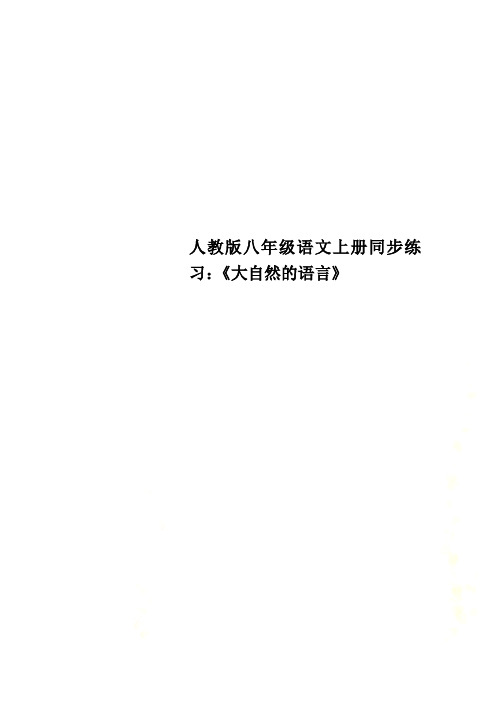 人教版八年级语文上册同步练习:《大自然的语言》